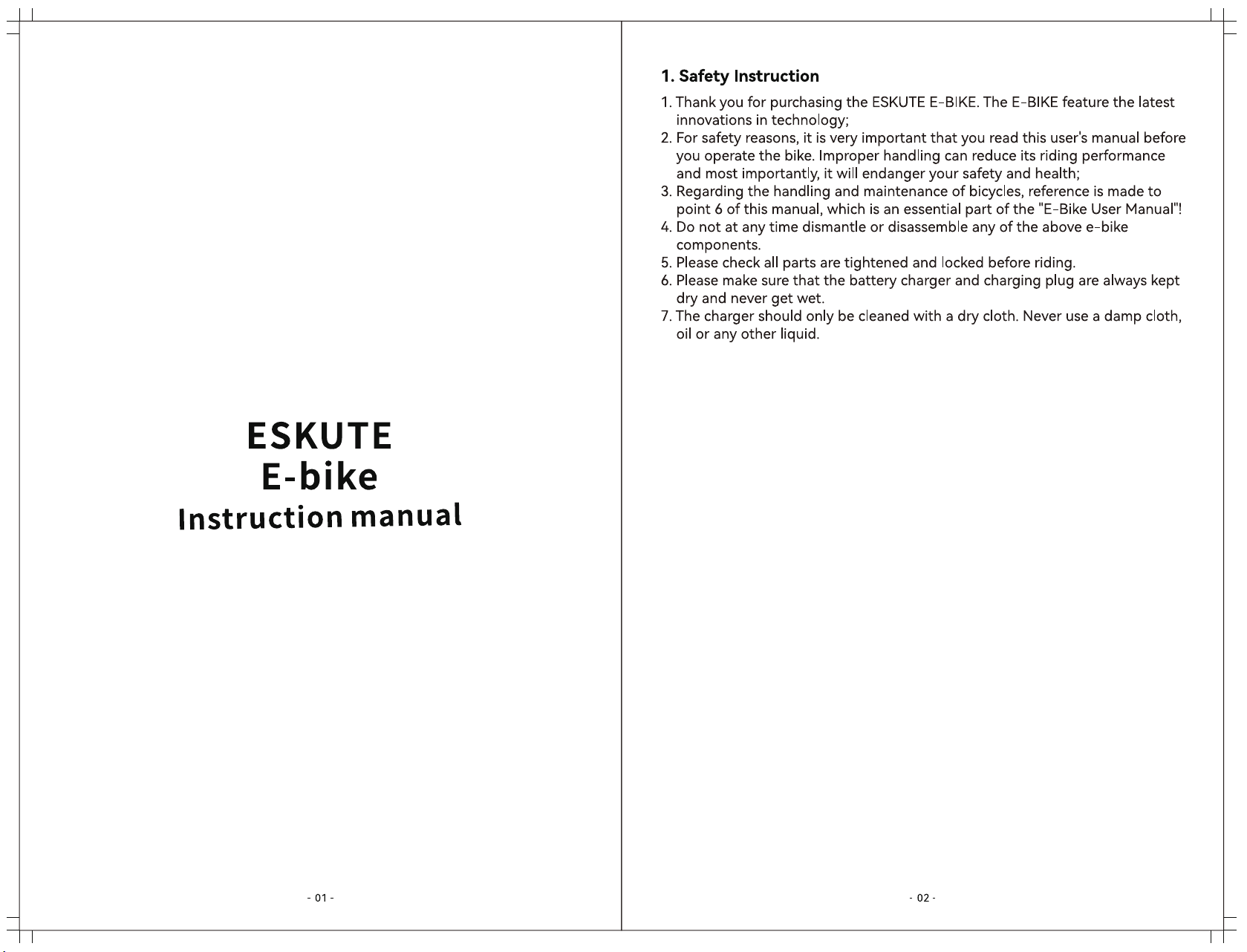 ESKUTE
E-bike
Instruction manual

- 01 -

1. Safety Instruction

1. Thank you for purchasing the ESKUTE E-BIKE. The E-BIKE feature the latest innovations in technology;
2. For safety reasons, it is very important that you read this user's manual before you operate the bike. Improper handling can reduce its riding performance and most importantly, it will endanger your safety and health;
3. Regarding the handling and maintenance of bicycles, reference is made to point 6 of this manual, which is an essential part of the "E-Bike User Manual"!
4. Do not at any time dismantle or disassemble any of the above e-bike components.
5. Please check all parts are tightened and locked before riding.
6. Please make sure that the battery charger and charging plug are always kept dry and never get wet.
7. The charger should only be cleaned with a dry cloth. Never use a damp cloth, oil or any other liquid.

- 02 -